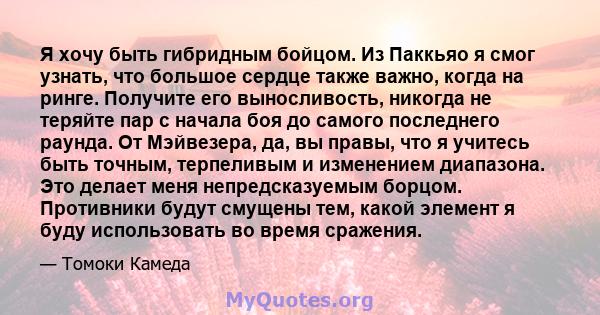 Я хочу быть гибридным бойцом. Из Паккьяо я смог узнать, что большое сердце также важно, когда на ринге. Получите его выносливость, никогда не теряйте пар с начала боя до самого последнего раунда. От Мэйвезера, да, вы правы, что я учитесь быть точным, терпеливым и изменением диапазона. Это делает меня непредсказуемым борцом. Противники будут смущены тем, какой элемент я буду использовать во время сражения.

— Томоки Камеда

MyQuotes.org